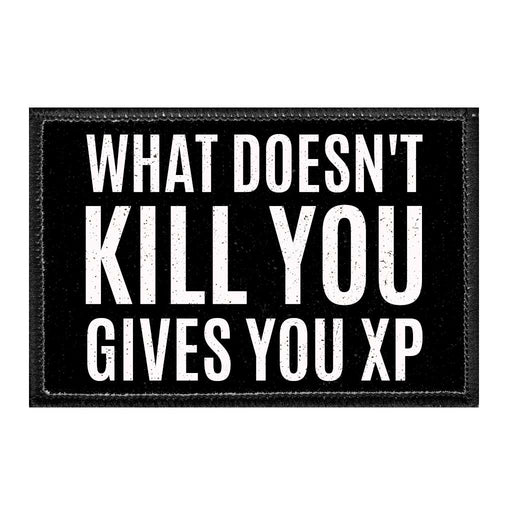 WHAT DOESN'T
KILL YOU
GIVES YOU XP